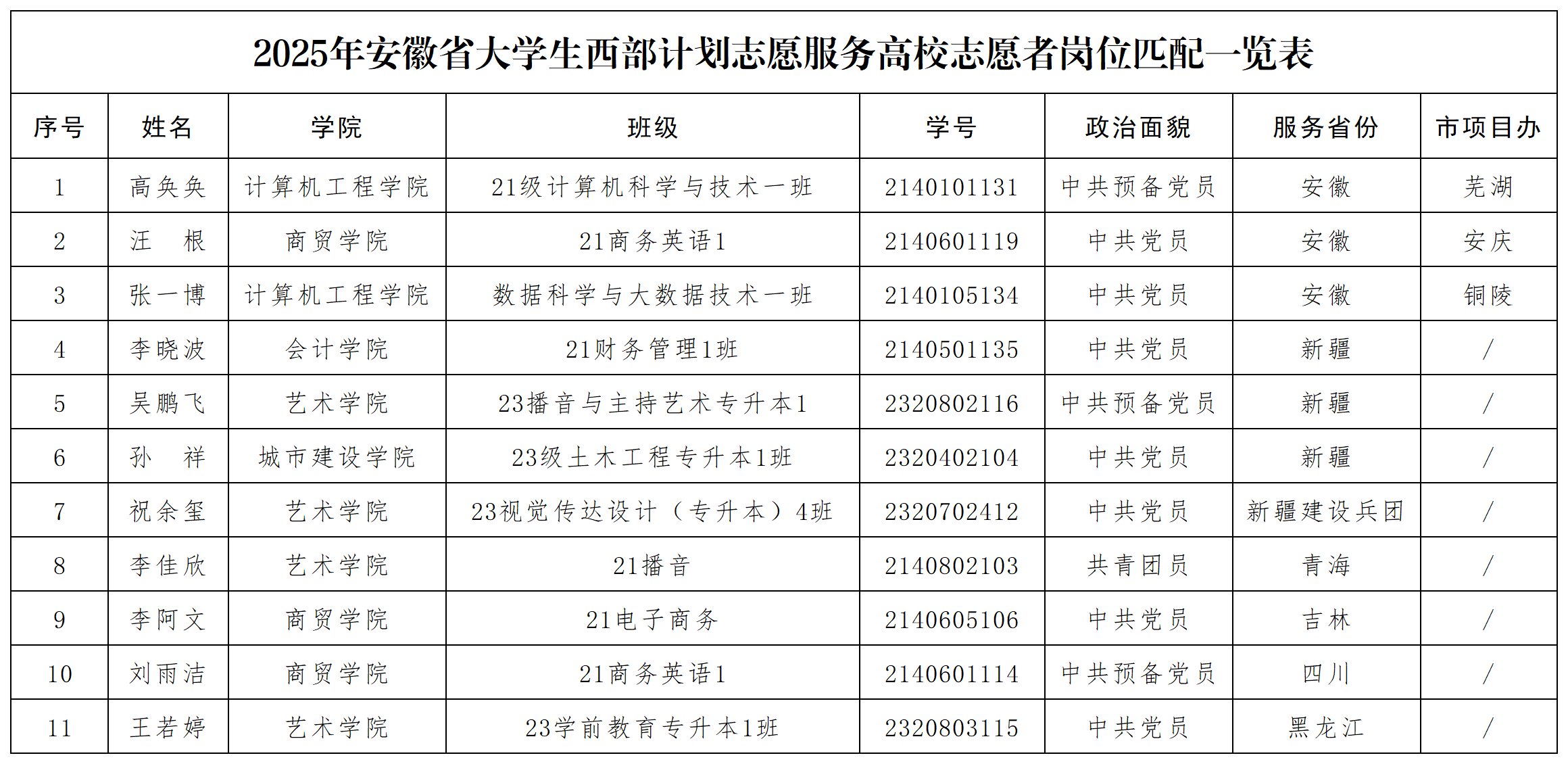 2025年安徽省大学生西部计划志愿服务高校志愿者岗位匹配一览表

| 序号 | 姓名 | 学院 | 班级 | 学号 | 政治面貌 | 服务省份 | 市项目办 |
|---|---|---|---|---|---|---|---|
| 1 | 高奂奂 | 计算机工程学院 | 21级计算机科学与技术一班 | 2140101131 | 中共预备党员 | 安徽 | 芜湖 |
| 2 | 汪　根 | 商贸学院 | 21商务英语1 | 2140601119 | 中共党员 | 安徽 | 安庆 |
| 3 | 张一博 | 计算机工程学院 | 数据科学与大数据技术一班 | 2140105134 | 中共党员 | 安徽 | 铜陵 |
| 4 | 李晓波 | 会计学院 | 21财务管理1班 | 2140501135 | 中共党员 | 新疆 | / |
| 5 | 吴鹏飞 | 艺术学院 | 23播音与主持艺术专升本1 | 2320802116 | 中共预备党员 | 新疆 | / |
| 6 | 孙　祥 | 城市建设学院 | 23级土木工程专升本1班 | 2320402104 | 中共党员 | 新疆 | / |
| 7 | 祝余玺 | 艺术学院 | 23视觉传达设计（专升本）4班 | 2320702412 | 中共党员 | 新疆建设兵团 | / |
| 8 | 李佳欣 | 艺术学院 | 21播音 | 2140802103 | 共青团员 | 青海 | / |
| 9 | 李阿文 | 商贸学院 | 21电子商务 | 2140605106 | 中共党员 | 吉林 | / |
| 10 | 刘雨洁 | 商贸学院 | 21商务英语1 | 2140601114 | 中共预备党员 | 四川 | / |
| 11 | 王若婷 | 艺术学院 | 23学前教育专升本1班 | 2320803115 | 中共党员 | 黑龙江 | / |